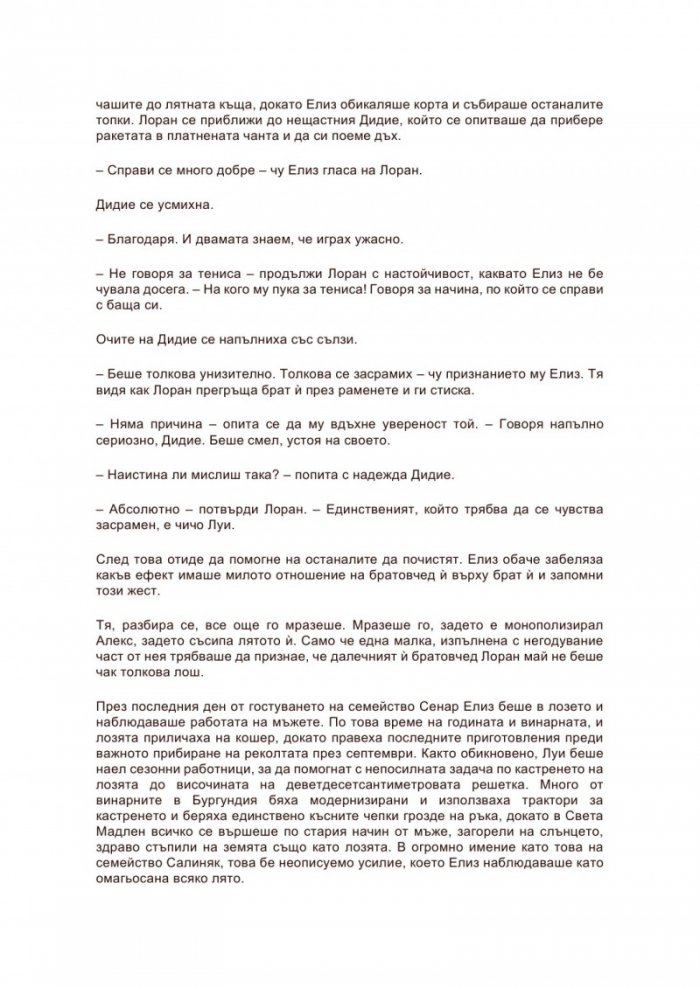 чашите до лятната къща, докато Елиз обикаляше корта и събираше останалите топки. Лоран се приближи до нещастния Дидие, който се опитваше да прибере ракетата в платнената чанта и да си поеме дъх.

– Справи се много добре – чу Елиз гласа на Лоран.

Дидие се усмихна.

– Благодаря. И двамата знаем, че играх ужасно.

– Не говоря за тениса – продължи Лоран с настойчивост, каквато Елиз не бе чувала досега. – На кого му пука за тениса! Говоря за начина, по който се справи с баща си.

Очите на Дидие се напълниха със сълзи.

– Беше толкова унизително. Толкова се засрамих – чу признанието му Елиз. Тя видя как Лоран прегръща брат ѝ през раменете и ги стиска.

– Няма причина – опита се да му вдъхне увереност той. – Говоря напълно сериозно, Дидие. Беше смел, устоя на своето.

– Наистина ли мислиш така? – попита с надежда Дидие.

– Абсолютно – потвърди Лоран. – Единственият, който трябва да се чувства засрамен, е чичо Луи.

След това отиде да помогне на останалите да почистят. Елиз обаче забеляза какъв ефект имаше милото отношение на братовчед ѝ върху брат ѝ и запомни този жест.

Тя, разбира се, все още го мразеше. Мразеше го, задето е монополизирал Алекс, задето съсипа лятото ѝ. Само че една малка, изпълнена с негодувание част от нея трябваше да признае, че далечният ѝ братовчед Лоран май не беше чак толкова лош.

През последния ден от гостуването на семейство Сенар Елиз беше в лозето и наблюдаваше работата на мъжете. По това време на годината и винарната, и лозята приличаха на кошер, докато правеха последните приготовления преди важното прибиране на реколтата през септември. Както обикновено, Луи беше наел сезонни работници, за да помогнат с непосилната задача по кастренето на лозята до височината на деветдесетсантиметровата решетка. Много от винарните в Бургундия бяха модернизирани и използваха трактори за кастренето и беряха единствено късните чепки грозде на ръка, докато в Света Мадлен всичко се вършеше по стария начин от мъже, загорели на слънцето, здраво стъпили на земята също като лозята. В огромно имение като това на семейство Салиняк, това бе неописуемо усилие, което Елиз наблюдаваше като омагьосана всяко лято.